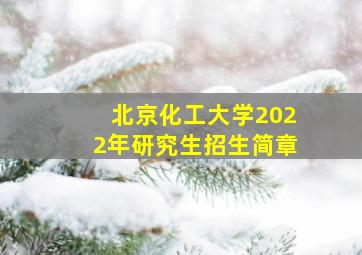 北京化工大学2022年研究生招生简章